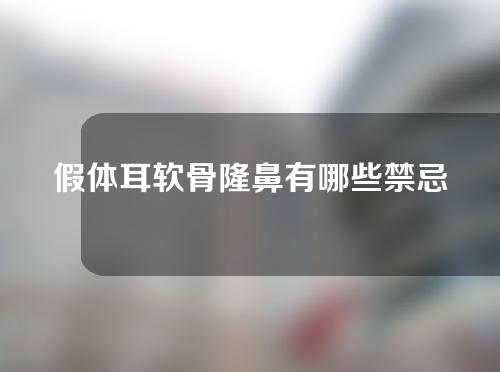 假体耳软骨隆鼻有哪些禁忌